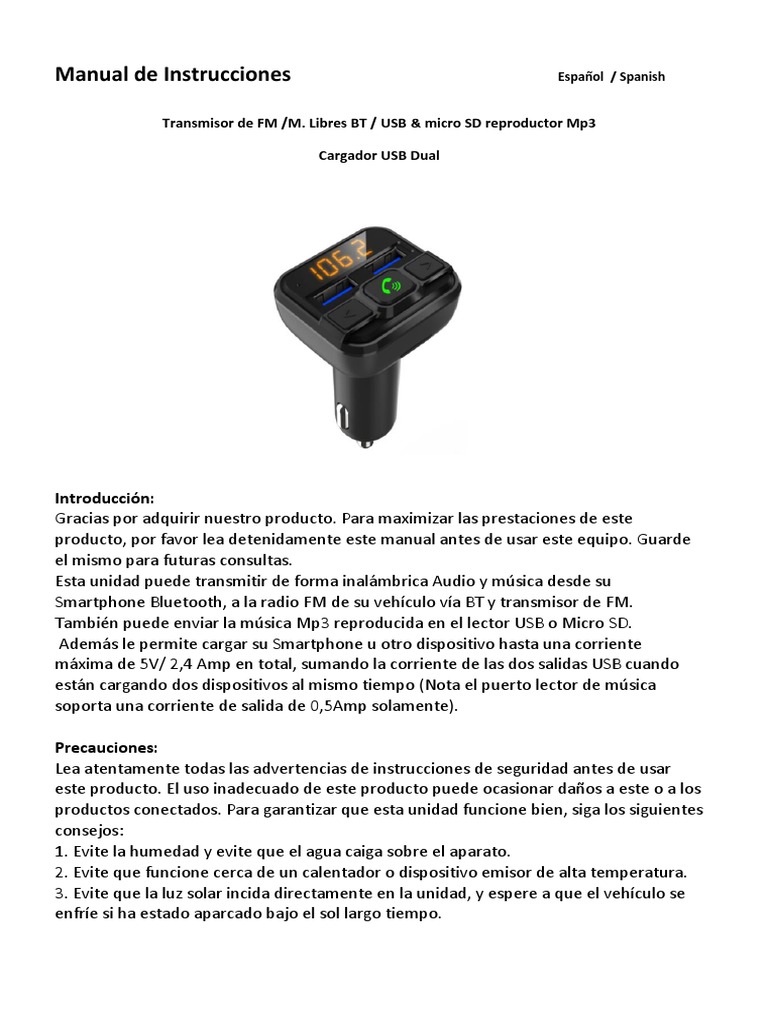 Manual de Instrucciones

Español / Spanish

Transmisor de FM /M. Libres BT / USB & micro SD reproductor Mp3

Cargador USB Dual

106.2

Introducción:
Gracias por adquirir nuestro producto. Para maximizar las prestaciones de este producto, por favor lea detenidamente este manual antes de usar este equipo. Guarde el mismo para futuras consultas.
Esta unidad puede transmitir de forma inalámbrica Audio y música desde su Smartphone Bluetooth, a la radio FM de su vehículo vía BT y transmisor de FM. También puede enviar la música Mp3 reproducida en el lector USB o Micro SD.
Además le permite cargar su Smartphone u otro dispositivo hasta una corriente máxima de 5V/ 2,4 Amp en total, sumando la corriente de las dos salidas USB cuando están cargando dos dispositivos al mismo tiempo (Nota el puerto lector de música soporta una corriente de salida de 0,5Amp solamente).

Precauciones:
Lea atentamente todas las advertencias de instrucciones de seguridad antes de usar este producto. El uso inadecuado de este producto puede ocasionar daños a este o a los productos conectados. Para garantizar que esta unidad funcione bien, siga los siguientes consejos:
1. Evite la humedad y evite que el agua caiga sobre el aparato.
2. Evite que funcione cerca de un calentador o dispositivo emisor de alta temperatura.
3. Evite que la luz solar incida directamente en la unidad, y espere a que el vehículo se enfríe si ha estado aparcado bajo el sol largo tiempo.